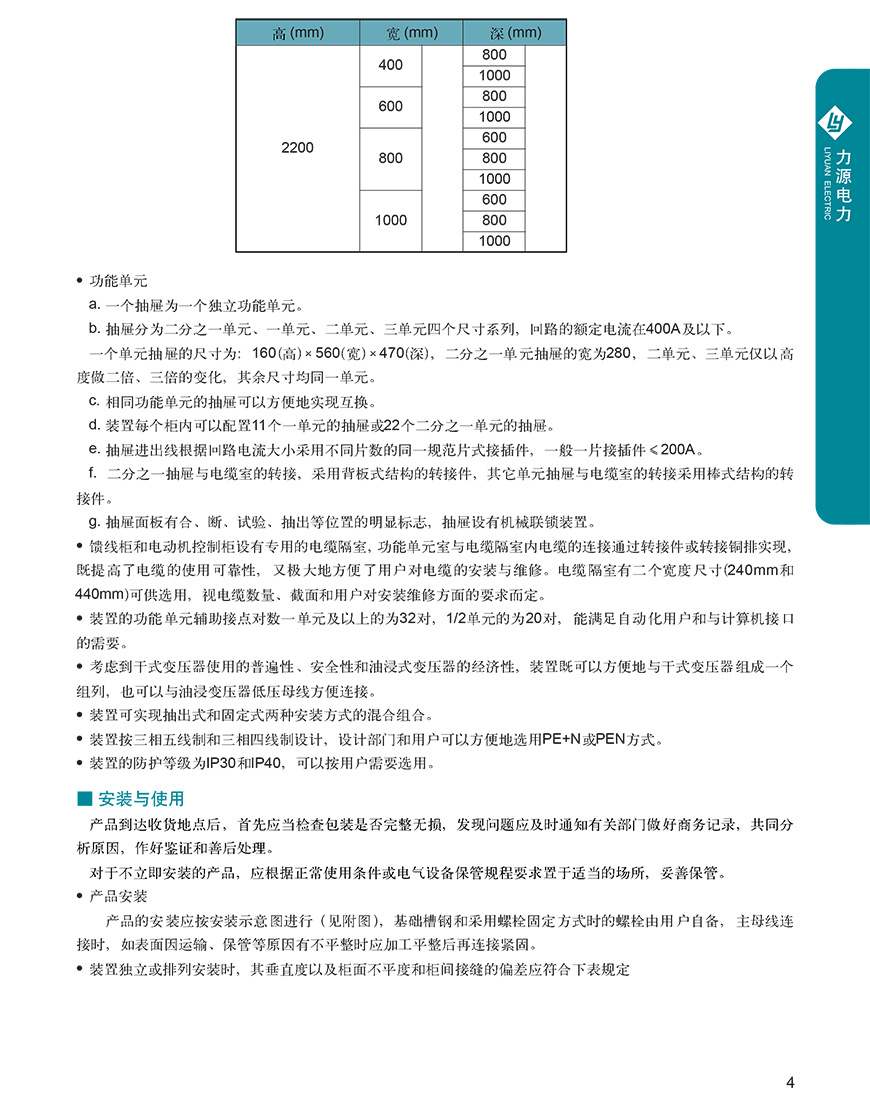 | 高 (mm) | 宽 (mm) | 深 (mm) |
|---|---|---|
| 2200 | 400 | 800 |
| | | 1000 |
| | 600 | 800 |
| | | 1000 |
| | 800 | 600 |
| | | 800 |
| | | 1000 |
| | 1000 | 600 |
| | | 800 |
| | | 1000 |

力源电力
LIYUAN ELECTRIC

• 功能单元

a. 一个抽屉为一个独立功能单元。

b. 抽屉分为二分之一单元、一单元、二单元、三单元四个尺寸系列，回路的额定电流在400A及以下。

一个单元抽屉的尺寸为：160(高)×560(宽)×470(深)，二分之一单元抽屉的宽为280，二单元、三单元仅以高度做二倍、三倍的变化，其余尺寸均同一单元。

c. 相同功能单元的抽屉可以方便地实现互换。

d. 装置每个柜内可以配置11个一单元的抽屉或22个二分之一单元的抽屉。

e. 抽屉进出线根据回路电流大小采用不同片数的同一规范片式接插件，一般一片接插件≤200A。

f. 二分之一抽屉与电缆室的转接，采用背板式结构的转接件，其它单元抽屉与电缆室的转接采用棒式结构的转接件。

g. 抽屉面板有合、断、试验、抽出等位置的明显标志，抽屉设有机械联锁装置。

• 馈线柜和电动机控制柜设有专用的电缆隔室，功能单元室与电缆隔室内电缆的连接通过转接件或转接铜排实现，既提高了电缆的使用可靠性，又极大地方便了用户对电缆的安装与维修。电缆隔室有二个宽度尺寸(240mm和440mm)可供选用，视电缆数量、截面和用户对安装维修方面的要求而定。

• 装置的功能单元辅助接点对数一单元及以上的为32对，1/2单元的为20对，能满足自动化用户和与计算机接口的需要。

• 考虑到干式变压器使用的普遍性、安全性和油浸式变压器的经济性，装置既可以方便地与干式变压器组成一个组列，也可以与油浸变压器低压母线方便连接。

• 装置可实现抽出式和固定式两种安装方式的混合组合。

• 装置按三相五线制和三相四线制设计，设计部门和用户可以方便地选用PE+N或PEN方式。

• 装置的防护等级为IP30和IP40，可以按用户需要选用。

■ 安装与使用

产品到达收货地点后，首先应当检查包装是否完整无损，发现问题应及时通知有关部门做好商务记录，共同分析原因，作好鉴证和善后处理。

对于不立即安装的产品，应根据正常使用条件或电气设备保管规程要求置于适当的场所，妥善保管。

• 产品安装

产品的安装应按安装示意图进行（见附图），基础槽钢和采用螺栓固定方式时的螺栓由用户自备，主母线连接时，如表面因运输、保管等原因有不平整时应加工平整后再连接紧固。

• 装置独立或排列安装时，其垂直度以及柜面不平度和柜间接缝的偏差应符合下表规定

4